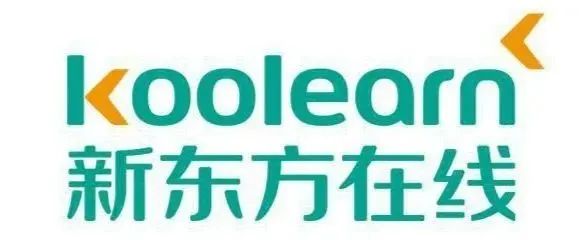 koolearn
新东方在线